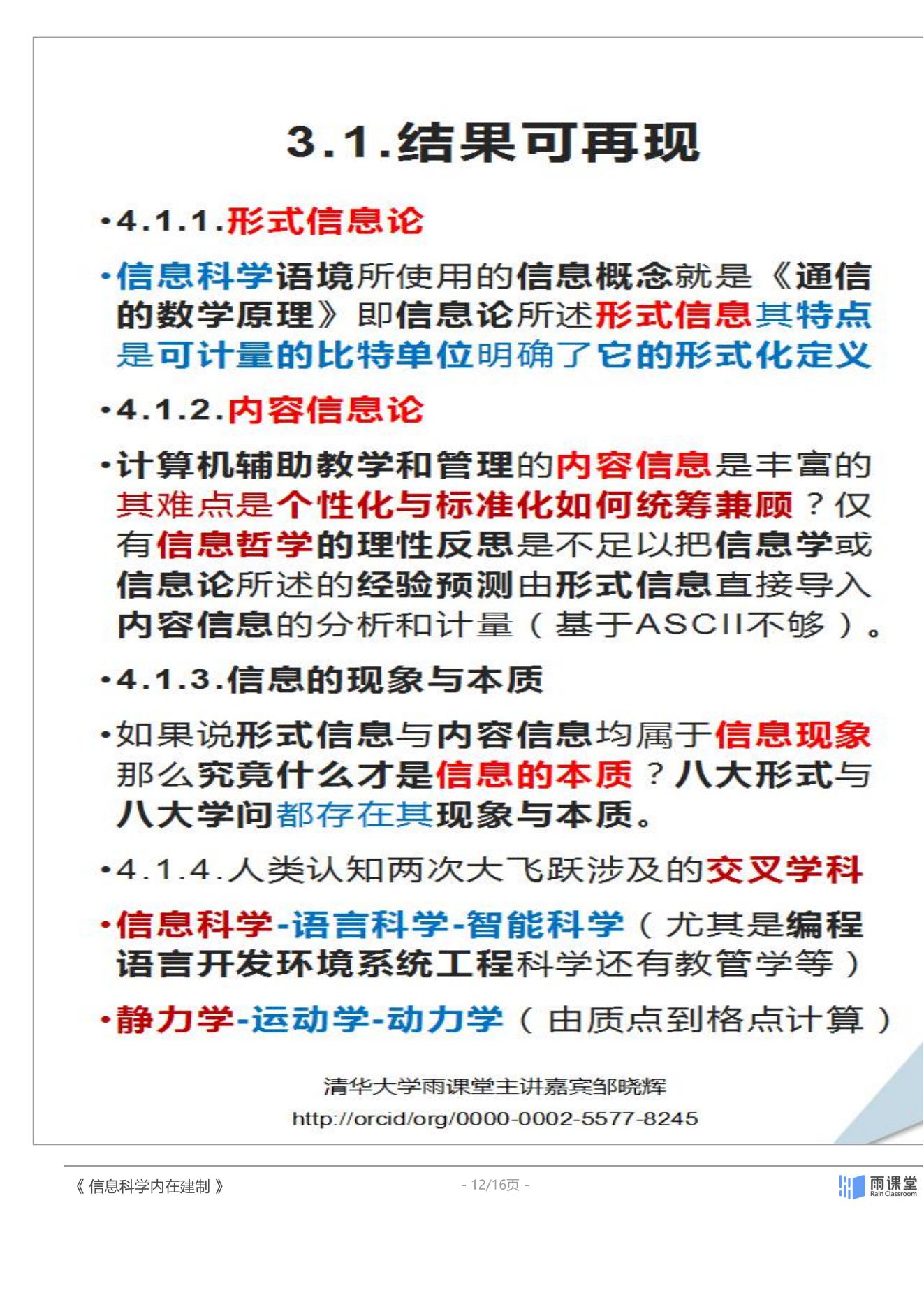 3.1.结果可再现

•4.1.1.形式信息论

•信息科学语境所使用的信息概念就是《通信的数学原理》即信息论所述形式信息其特点是可计量的比特单位明确了它的形式化定义

•4.1.2.内容信息论

•计算机辅助教学和管理的内容信息是丰富的其难点是个性化与标准化如何统筹兼顾？仅有信息哲学的理性反思是不足以把信息学或信息论所述的经验预测由形式信息直接导入内容信息的分析和计量（基于ASCII不够）。

•4.1.3.信息的现象与本质

•如果说形式信息与内容信息均属于信息现象那么究竟什么才是信息的本质？八大形式与八大学问都存在其现象与本质。

•4.1.4.人类认知两次大飞跃涉及的交叉学科

•信息科学-语言科学-智能科学（尤其是编程语言开发环境系统工程科学还有教管学等）

•静力学-运动学-动力学（由质点到格点计算）

清华大学雨课堂主讲嘉宾邹晓辉
http://orcid/org/0000-0002-5577-8245

《信息科学内在建制》

- 12/16页 -

雨课堂
Rain Classroom